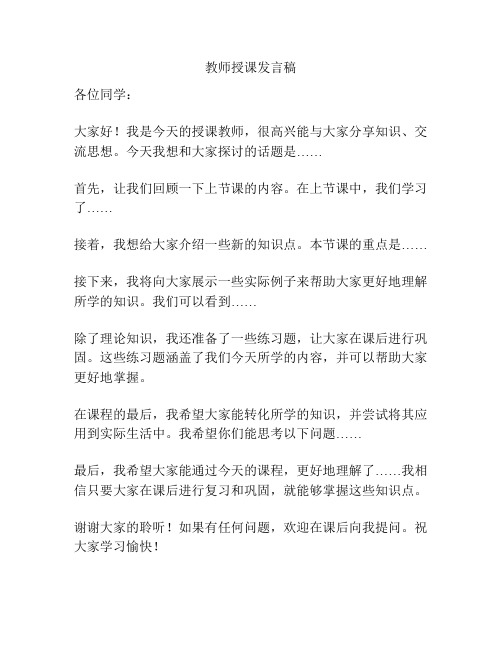 教师授课发言稿

各位同学：

大家好！我是今天的授课教师，很高兴能与大家分享知识、交流思想。今天我想和大家探讨的话题是……

首先，让我们回顾一下上节课的内容。在上节课中，我们学习了……

接着，我想给大家介绍一些新的知识点。本节课的重点是……

接下来，我将向大家展示一些实际例子来帮助大家更好地理解所学的知识。我们可以看到……

除了理论知识，我还准备了一些练习题，让大家在课后进行巩固。这些练习题涵盖了我们今天所学的内容，并可以帮助大家更好地掌握。

在课程的最后，我希望大家能转化所学的知识，并尝试将其应用到实际生活中。我希望你们能思考以下问题……

最后，我希望大家能通过今天的课程，更好地理解了……我相信只要大家在课后进行复习和巩固，就能够掌握这些知识点。

谢谢大家的聆听！如果有任何问题，欢迎在课后向我提问。祝大家学习愉快！